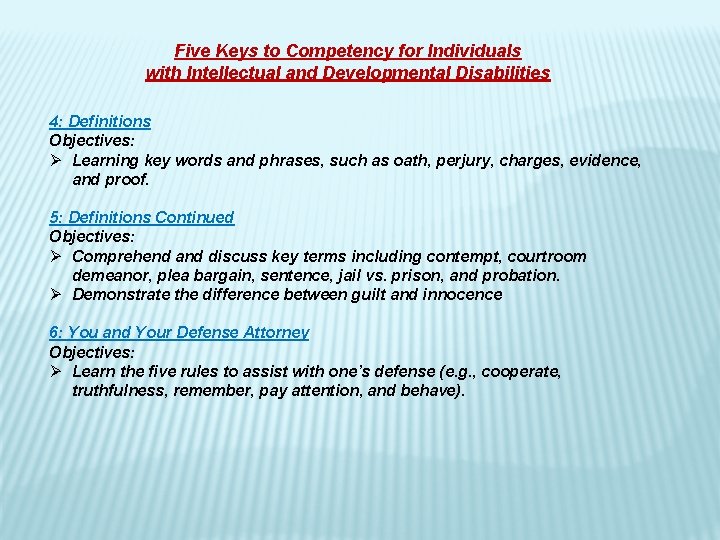 Five Keys to Competency for Individuals with Intellectual and Developmental Disabilities

4: Definitions
Objectives:
➢ Learning key words and phrases, such as oath, perjury, charges, evidence, and proof.

5: Definitions Continued
Objectives:
➢ Comprehend and discuss key terms including contempt, courtroom demeanor, plea bargain, sentence, jail vs. prison, and probation.
➢ Demonstrate the difference between guilt and innocence

6: You and Your Defense Attorney
Objectives:
➢ Learn the five rules to assist with one's defense (e.g., cooperate, truthfulness, remember, pay attention, and behave).